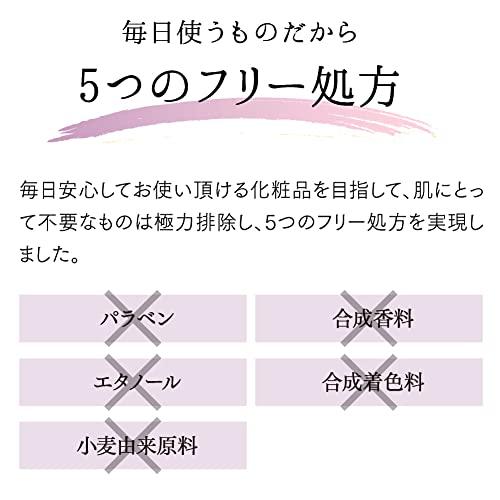 毎日使うものだから

5つのフリー処方

毎日安心してお使い頂ける化粧品を目指して、肌にとって不要なものは極力排除し、5つのフリー処方を実現しました。

パラベン

合成香料

エタノール

合成着色料

小麦由来原料